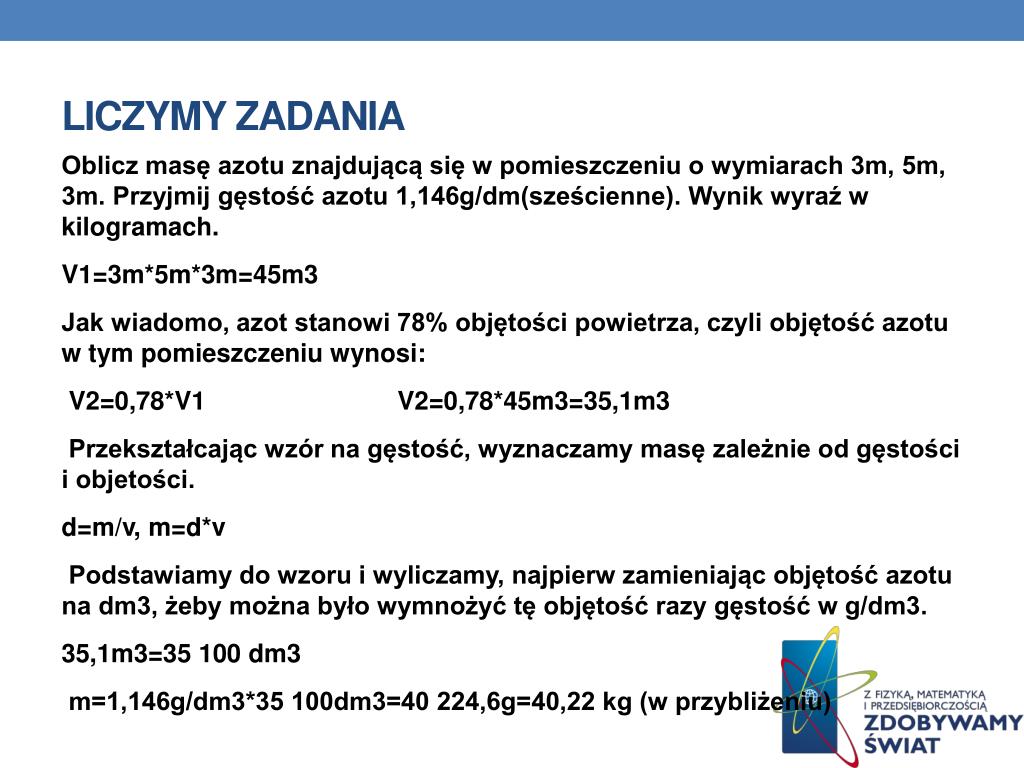 LICZYMY ZADANIA

Oblicz masę azotu znajdującą się w pomieszczeniu o wymiarach 3m, 5m, 3m. Przyjmij gęstość azotu 1,146g/dm(sześcienne). Wynik wyraź w kilogramach.

V1=3m*5m*3m=45m3

Jak wiadomo, azot stanowi 78% objętości powietrza, czyli objętość azotu w tym pomieszczeniu wynosi:

V2=0,78*V1 V2=0,78*45m3=35,1m3

Przekształcając wzór na gęstość, wyznaczamy masę zależnie od gęstości i objetości.

d=m/v, m=d*v

Podstawiamy do wzoru i wyliczamy, najpierw zamieniając objętość azotu na dm3, żeby można było wymnożyć tę objętość razy gęstość w g/dm3.

35,1m3=35 100 dm3

m=1,146g/dm3*35 100dm3=40 224,6g=40,22 kg (w przybliżeniu)

Z FIZYKĄ, MATEMATYKĄ I PRZEDSIĘBIORCZOŚCIĄ
ZDOBYWAMY ŚWIAT